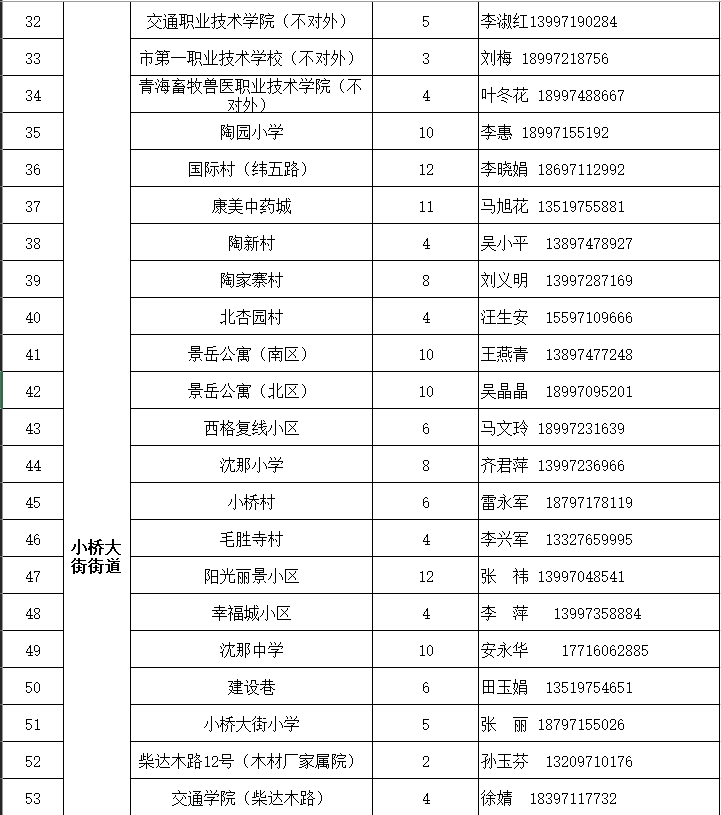 | 32 | 小桥大街街道 | 交通职业技术学院（不对外） | 5 | 李淑红 13997190284 |
|---|---|---|---|---|
| 33 | | 市第一职业技术学校（不对外） | 3 | 刘梅 18997218756 |
| 34 | | 青海畜牧兽医职业技术学院（不对外） | 4 | 叶冬花 18997488667 |
| 35 | | 陶园小学 | 10 | 李惠 18997155192 |
| 36 | | 国际村（纬五路） | 12 | 李晓娟 18697112992 |
| 37 | | 康美中药城 | 11 | 马旭花 13519755881 |
| 38 | | 陶新村 | 4 | 吴小平 13897478927 |
| 39 | | 陶家寨村 | 8 | 刘义明 13997287169 |
| 40 | | 北杏园村 | 4 | 汪生安 15597109666 |
| 41 | | 景岳公寓（南区） | 10 | 王燕青 13897477248 |
| 42 | | 景岳公寓（北区） | 10 | 吴晶晶 18997095201 |
| 43 | | 西格复线小区 | 6 | 马文玲 18997231639 |
| 44 | | 沈那小学 | 8 | 齐君萍 13997236966 |
| 45 | | 小桥村 | 6 | 雷永军 18797178119 |
| 46 | | 毛胜寺村 | 4 | 李兴军 13327659995 |
| 47 | | 阳光丽景小区 | 12 | 张 祎 13997048541 |
| 48 | | 幸福城小区 | 4 | 李 萍 13997358884 |
| 49 | | 沈那中学 | 10 | 安永华 17716062885 |
| 50 | | 建设巷 | 6 | 田玉娟 13519754651 |
| 51 | | 小桥大街小学 | 5 | 张 丽 18797155026 |
| 52 | | 柴达木路12号（木材厂家属院） | 2 | 孙玉芬 13209710176 |
| 53 | | 交通学院（柴达木路） | 4 | 徐婧 18397117732 |